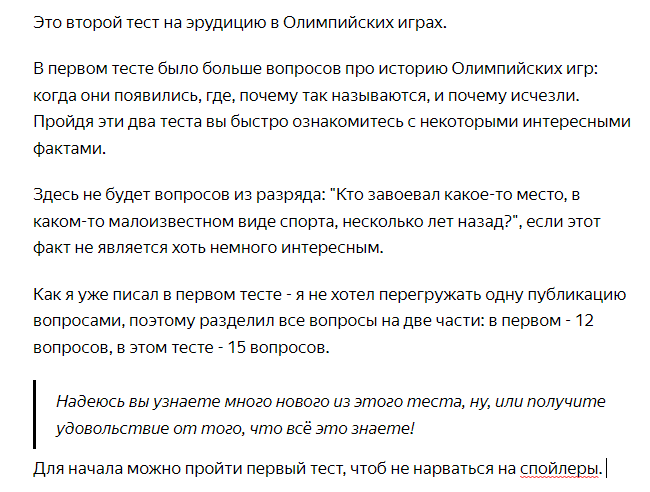 Это второй тест на эрудицию в Олимпийских играх.

В первом тесте было больше вопросов про историю Олимпийских игр: когда они появились, где, почему так называются, и почему исчезли. Пройдя эти два теста вы быстро ознакомитесь с некоторыми интересными фактами.

Здесь не будет вопросов из разряда: "Кто завоевал какое-то место, в каком-то малоизвестном виде спорта, несколько лет назад?", если этот факт не является хоть немного интересным.

Как я уже писал в первом тесте - я не хотел перегружать одну публикацию вопросами, поэтому разделил все вопросы на две части: в первом - 12 вопросов, в этом тесте - 15 вопросов.

Надеюсь вы узнаете много нового из этого теста, ну, или получите удовольствие от того, что всё это знаете!

Для начала можно пройти первый тест, чтоб не нарваться на спойлеры.